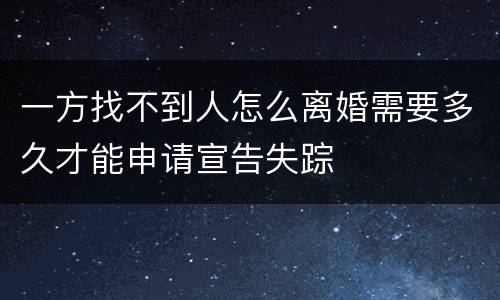 一方找不到人怎么离婚需要多久才能申请宣告失踪